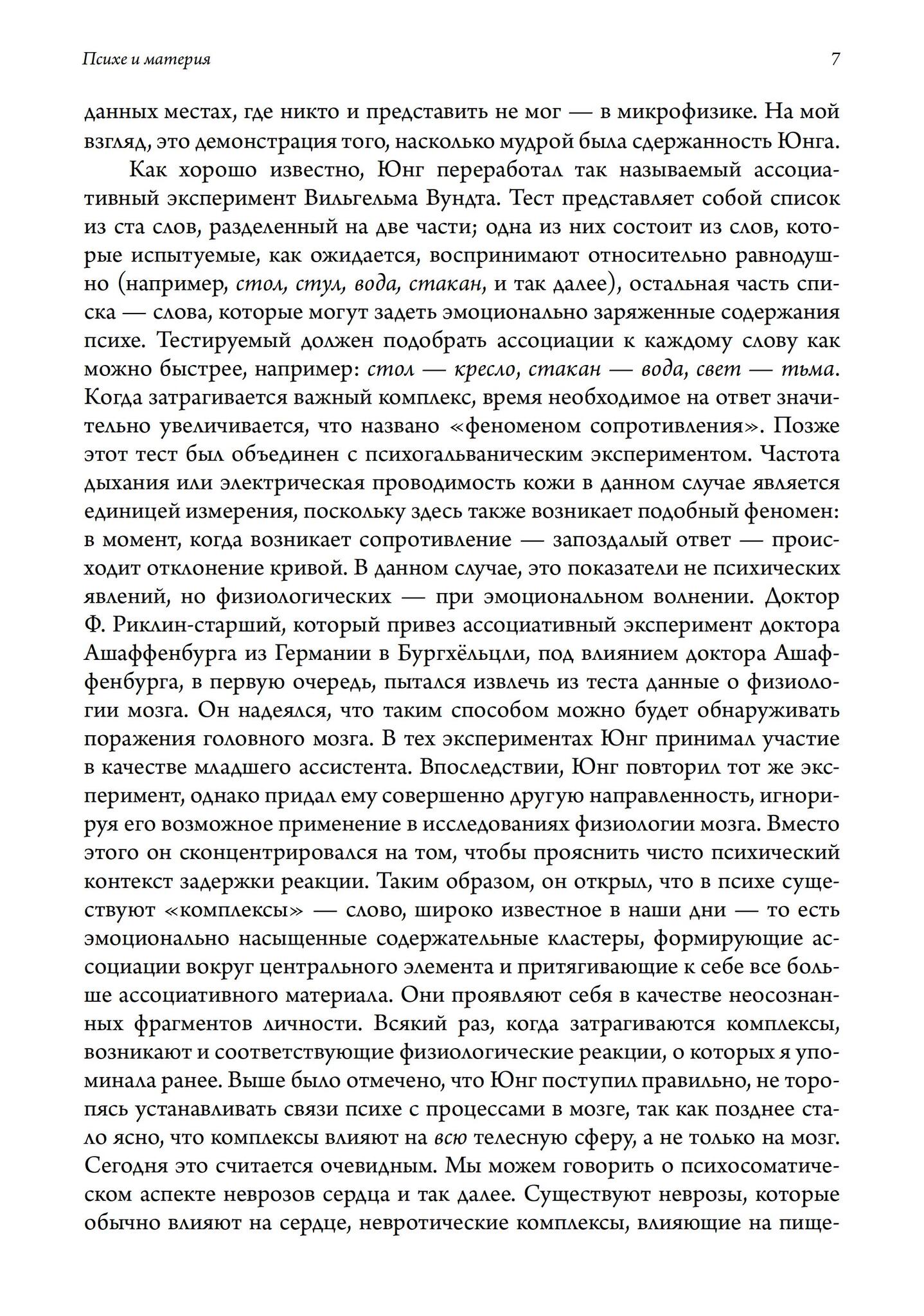 Психе и материя

7

данных местах, где никто и представить не мог — в микрофизике. На мой взгляд, это демонстрация того, насколько мудрой была сдержанность Юнга.

Как хорошо известно, Юнг переработал так называемый ассоциативный эксперимент Вильгельма Вундта. Тест представляет собой список из ста слов, разделенный на две части; одна из них состоит из слов, которые испытуемые, как ожидается, воспринимают относительно равнодушно (например, стол, стул, вода, стакан, и так далее), остальная часть списка — слова, которые могут задеть эмоционально заряженные содержания психе. Тестируемый должен подобрать ассоциации к каждому слову как можно быстрее, например: стол — кресло, стакан — вода, свет — тьма. Когда затрагивается важный комплекс, время необходимое на ответ значительно увеличивается, что названо «феноменом сопротивления». Позже этот тест был объединен с психогальваническим экспериментом. Частота дыхания или электрическая проводимость кожи в данном случае является единицей измерения, поскольку здесь также возникает подобный феномен: в момент, когда возникает сопротивление — запоздалый ответ — происходит отклонение кривой. В данном случае, это показатели не психических явлений, но физиологических — при эмоциональном волнении. Доктор Ф. Риклин-старший, который привез ассоциативный эксперимент доктора Ашаффенбурга из Германии в Бургхёльцли, под влиянием доктора Ашаффенбурга, в первую очередь, пытался извлечь из теста данные о физиологии мозга. Он надеялся, что таким способом можно будет обнаруживать поражения головного мозга. В тех экспериментах Юнг принимал участие в качестве младшего ассистента. Впоследствии, Юнг повторил тот же эксперимент, однако придал ему совершенно другую направленность, игнорируя его возможное применение в исследованиях физиологии мозга. Вместо этого он сконцентрировался на том, чтобы прояснить чисто психический контекст задержки реакции. Таким образом, он открыл, что в психе существуют «комплексы» — слово, широко известное в наши дни — то есть эмоционально насыщенные содержательные кластеры, формирующие ассоциации вокруг центрального элемента и притягивающие к себе все больше ассоциативного материала. Они проявляют себя в качестве неосознанных фрагментов личности. Всякий раз, когда затрагиваются комплексы, возникают и соответствующие физиологические реакции, о которых я упоминала ранее. Выше было отмечено, что Юнг поступил правильно, не торопясь устанавливать связи психе с процессами в мозге, так как позднее стало ясно, что комплексы влияют на всю телесную сферу, а не только на мозг. Сегодня это считается очевидным. Мы можем говорить о психосоматическом аспекте неврозов сердца и так далее. Существуют неврозы, которые обычно влияют на сердце, невротические комплексы, влияющие на пище-